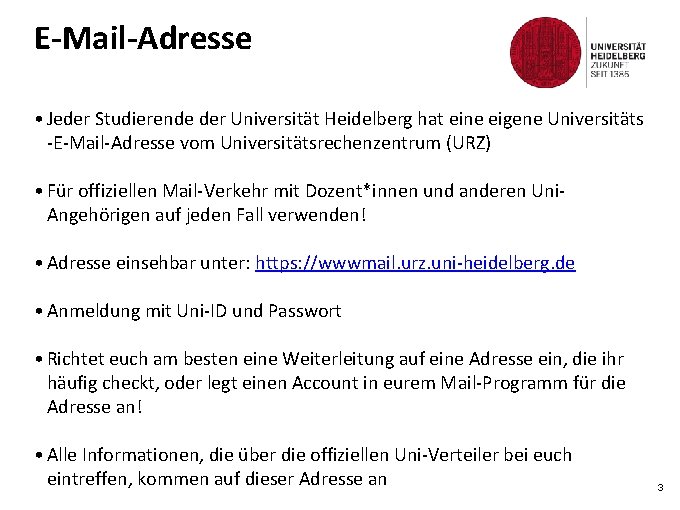 E-Mail-Adresse

UNIVERSITÄT
HEIDELBERG
ZUKUNFT
SEIT 1386

• Jeder Studierende der Universität Heidelberg hat eine eigene Universitäts -E-Mail-Adresse vom Universitätsrechenzentrum (URZ)

• Für offiziellen Mail-Verkehr mit Dozent*innen und anderen Uni-Angehörigen auf jeden Fall verwenden!

• Adresse einsehbar unter: https://wwwmail.urz.uni-heidelberg.de

• Anmeldung mit Uni-ID und Passwort

• Richtet euch am besten eine Weiterleitung auf eine Adresse ein, die ihr häufig checkt, oder legt einen Account in eurem Mail-Programm für die Adresse an!

• Alle Informationen, die über die offiziellen Uni-Verteiler bei euch eintreffen, kommen auf dieser Adresse an

3